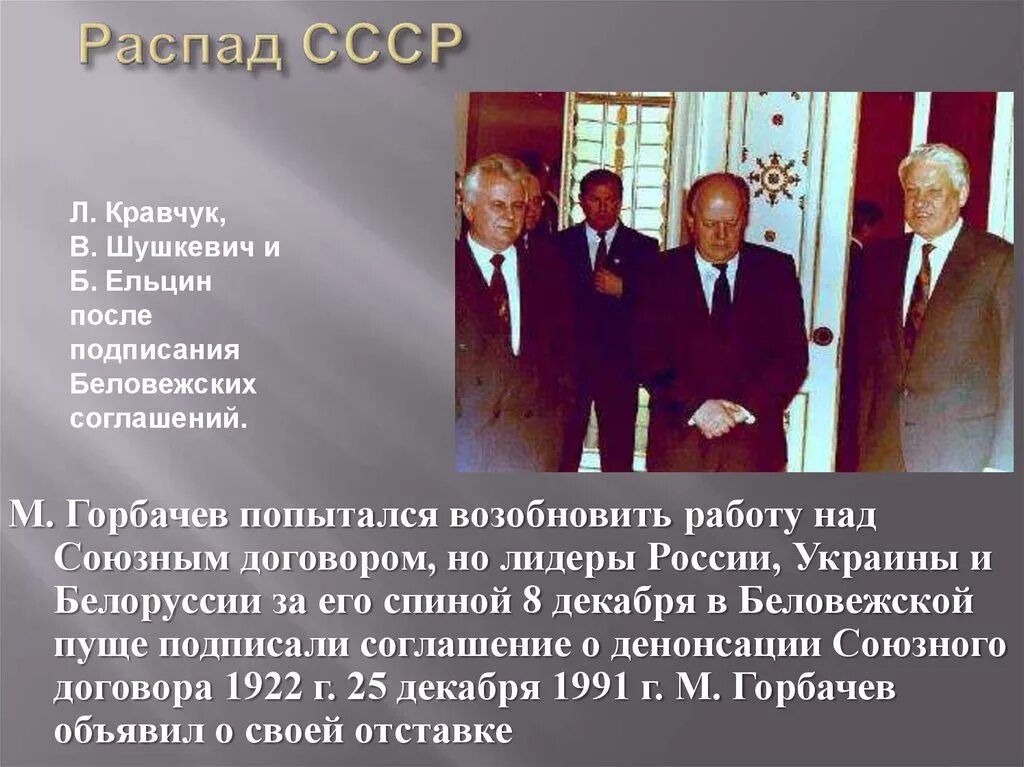 Распад СССР

Л. Кравчук, В. Шушкевич и Б. Ельцин после подписания Беловежских соглашений.

М. Горбачев попытался возобновить работу над Союзным договором, но лидеры России, Украины и Белоруссии за его спиной 8 декабря в Беловежской пуще подписали соглашение о денонсации Союзного договора 1922 г. 25 декабря 1991 г. М. Горбачев объявил о своей отставке